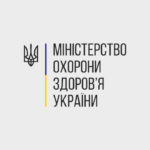 МІНІСТЕРСТВО
ОХОРОНИ
ЗДОРОВ'Я
УКРАЇНИ